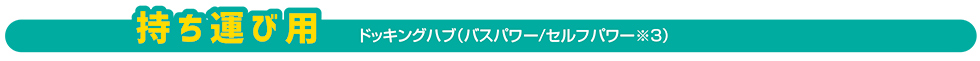 持ち運び用

ドッキングハブ（バスパワー/セルフパワー※3）